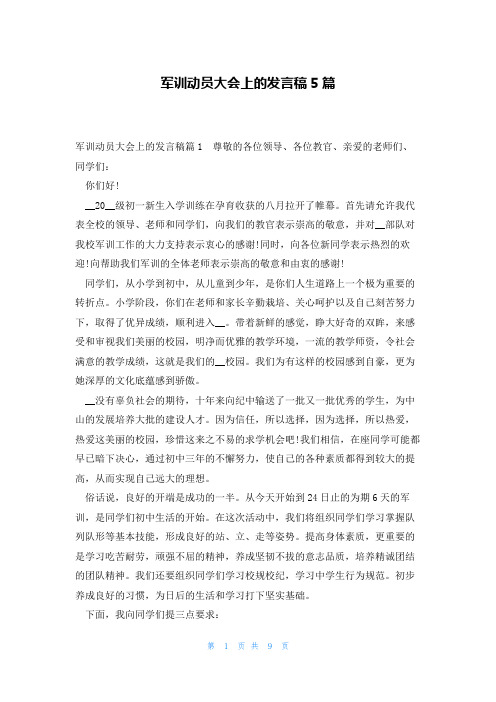 军训动员大会上的发言稿5篇

军训动员大会上的发言稿篇1　尊敬的各位领导、各位教官、亲爱的老师们、同学们：

你们好！

__20__级初一新生入学训练在孕育收获的八月拉开了帷幕。首先请允许我代表全校的领导、老师和同学们，向我们的教官表示崇高的敬意，并对__部队对我校军训工作的大力支持表示衷心的感谢!同时，向各位新同学表示热烈的欢迎!向帮助我们军训的全体老师表示崇高的敬意和由衷的感谢!

同学们，从小学到初中，从儿童到少年，是你们人生道路上一个极为重要的转折点。小学阶段，你们在老师和家长辛勤栽培、关心呵护以及自己刻苦努力下，取得了优异成绩，顺利进入__。带着新鲜的感觉，睁大好奇的双眸，来感受和审视我们美丽的校园，明净而优雅的教学环境，一流的教学师资，令社会满意的教学成绩，这就是我们的__校园。我们为有这样的校园感到自豪，更为她深厚的文化底蕴感到骄傲。

__没有辜负社会的期待，十年来向纪中输送了一批又一批优秀的学生，为中山的发展培养大批的建设人才。因为信任，所以选择，因为选择，所以热爱，热爱这美丽的校园，珍惜这来之不易的求学机会吧!我们相信，在座同学可能都早已暗下决心，通过初中三年的不懈努力，使自己的各种素质都得到较大的提高，从而实现自己远大的理想。

俗话说，良好的开端是成功的一半。从今天开始到24日止的为期6天的军训，是同学们初中生活的开始。在这次活动中，我们将组织同学们学习掌握队列队形等基本技能，形成良好的站、立、走等姿势。提高身体素质，更重要的是学习吃苦耐劳，顽强不屈的精神，养成坚韧不拔的意志品质，培养精诚团结的团队精神。我们还要组织同学们学习校规校纪，学习中学生行为规范。初步养成良好的习惯，为日后的生活和学习打下坚实基础。

下面，我向同学们提三点要求：

第 1 页 共 9 页